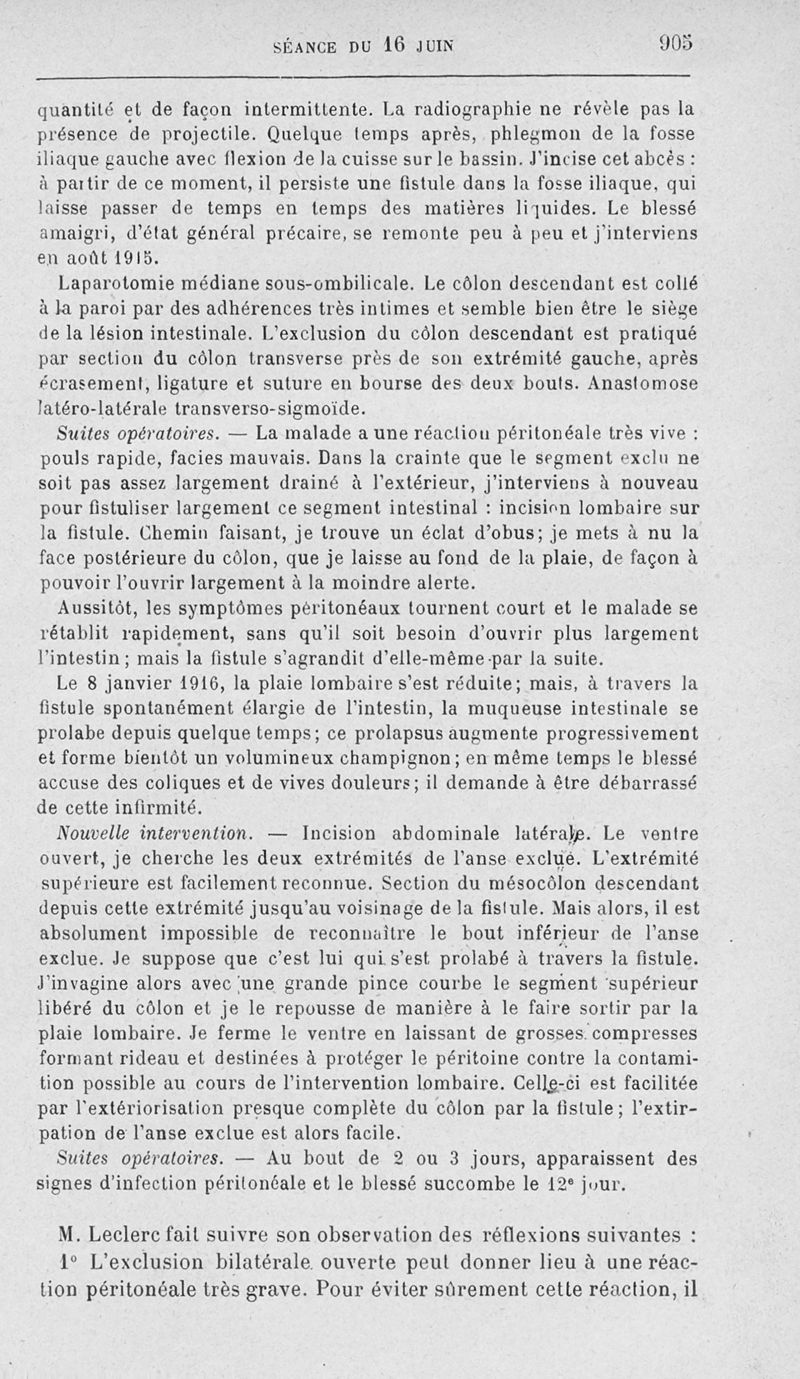 SÉANCE DU 16 JUIN 905

quantité et de façon intermittente. La radiographie ne révèle pas la présence de projectile. Quelque temps après, phlegmon de la fosse iliaque gauche avec flexion de la cuisse sur le bassin. J'incise cet abcès : à partir de ce moment, il persiste une fistule dans la fosse iliaque, qui laisse passer de temps en temps des matières liquides. Le blessé amaigri, d'état général précaire, se remonte peu à peu et j'interviens en août 1915.

Laparotomie médiane sous-ombilicale. Le côlon descendant est collé à la paroi par des adhérences très intimes et semble bien être le siège de la lésion intestinale. L'exclusion du côlon descendant est pratiqué par section du côlon transverse près de son extrémité gauche, après écrasement, ligature et suture en bourse des deux bouts. Anastomose latéro-latérale transverso-sigmoïde.

Suites opératoires. — La malade a une réaction péritonéale très vive : pouls rapide, facies mauvais. Dans la crainte que le segment exclu ne soit pas assez largement drainé à l'extérieur, j'interviens à nouveau pour fistuliser largement ce segment intestinal : incision lombaire sur la fistule. Chemin faisant, je trouve un éclat d'obus; je mets à nu la face postérieure du côlon, que je laisse au fond de la plaie, de façon à pouvoir l'ouvrir largement à la moindre alerte.

Aussitôt, les symptômes péritonéaux tournent court et le malade se rétablit rapidement, sans qu'il soit besoin d'ouvrir plus largement l'intestin; mais la fistule s'agrandit d'elle-même par la suite.

Le 8 janvier 1916, la plaie lombaire s'est réduite; mais, à travers la fistule spontanément élargie de l'intestin, la muqueuse intestinale se prolabe depuis quelque temps; ce prolapsus augmente progressivement et forme bientôt un volumineux champignon; en même temps le blessé accuse des coliques et de vives douleurs; il demande à être débarrassé de cette infirmité.

Nouvelle intervention. — Incision abdominale latérale. Le ventre ouvert, je cherche les deux extrémités de l'anse exclue. L'extrémité supérieure est facilement reconnue. Section du mésocôlon descendant depuis cette extrémité jusqu'au voisinage de la fistule. Mais alors, il est absolument impossible de reconnaître le bout inférieur de l'anse exclue. Je suppose que c'est lui qui s'est prolabé à travers la fistule. J'invagine alors avec une grande pince courbe le segment supérieur libéré du côlon et je le repousse de manière à le faire sortir par la plaie lombaire. Je ferme le ventre en laissant de grosses compresses formant rideau et destinées à protéger le péritoine contre la contamination possible au cours de l'intervention lombaire. Celle-ci est facilitée par l'extériorisation presque complète du côlon par la fistule; l'extirpation de l'anse exclue est alors facile.

Suites opératoires. — Au bout de 2 ou 3 jours, apparaissent des signes d'infection péritonéale et le blessé succombe le 12e jour.

M. Leclerc fait suivre son observation des réflexions suivantes :

1° L'exclusion bilatérale ouverte peut donner lieu à une réaction péritonéale très grave. Pour éviter sûrement cette réaction, il